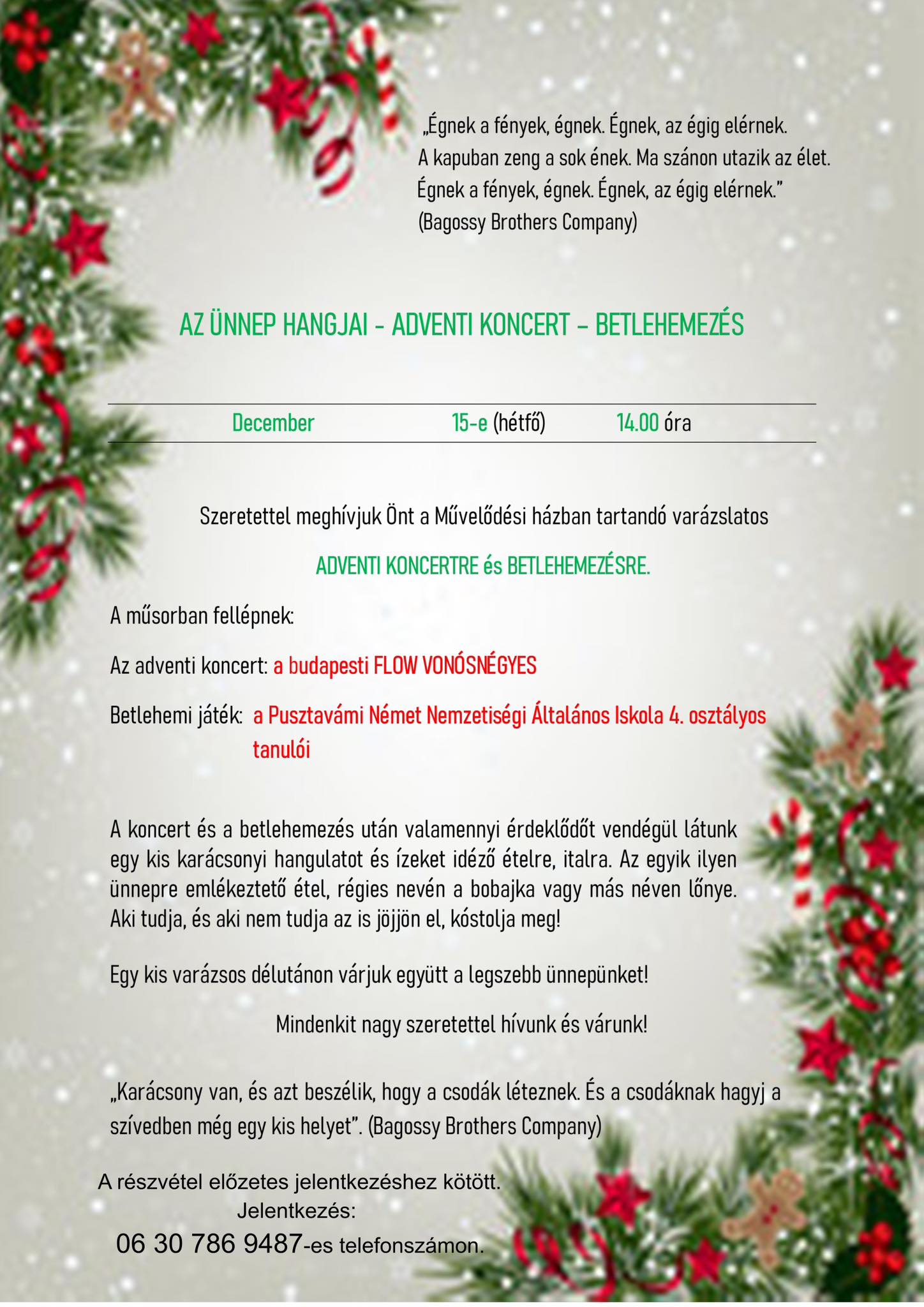 „Égnek a fények, égnek. Égnek, az égig elérnek.
A kapuban zeng a sok ének. Ma szánon utazik az élet.
Égnek a fények, égnek. Égnek, az égig elérnek.”
(Bagossy Brothers Company)

AZ ÜNNEP HANGJAI - ADVENTI KONCERT – BETLEHEMEZÉS

December 15-e (hétfő) 14.00 óra

Szeretettel meghívjuk Önt a Művelődési házban tartandó varázslatos

ADVENTI KONCERTRE és BETLEHEMEZÉSRE.

A műsorban fellépnek:

Az adventi koncert: a budapesti FLOW VONÓSNÉGYES

Betlehemi játék: a Pusztavámi Német Nemzetiségi Általános Iskola 4. osztályos tanulói

A koncert és a betlehemezés után valamennyi érdeklődőt vendégül látunk egy kis karácsonyi hangulatot és ízeket idéző ételre, italra. Az egyik ilyen ünnepre emlékeztető étel, régies nevén a bobajka vagy más néven lőnye. Aki tudja, és aki nem tudja az is jöjjön el, kóstolja meg!

Egy kis varázsos délutánon várjuk együtt a legszebb ünnepünket!

Mindenkit nagy szeretettel hívunk és várunk!

„Karácsony van, és azt beszélik, hogy a csodák léteznek. És a csodáknak hagyj a szívedben még egy kis helyet”. (Bagossy Brothers Company)

A részvétel előzetes jelentkezéshez kötött.
Jelentkezés:
06 30 786 9487-es telefonszámon.